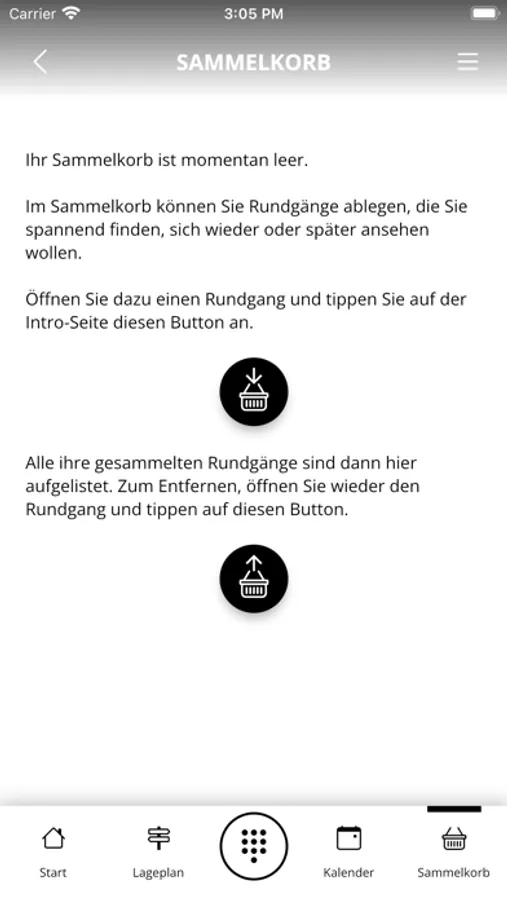 Carrier
3:05 PM

SAMMELKORB

Ihr Sammelkorb ist momentan leer.

Im Sammelkorb können Sie Rundgänge ablegen, die Sie spannend finden, sich wieder oder später ansehen wollen.

Öffnen Sie dazu einen Rundgang und tippen Sie auf der Intro-Seite diesen Button an.

Alle ihre gesammelten Rundgänge sind dann hier aufgelistet. Zum Entfernen, öffnen Sie wieder den Rundgang und tippen auf diesen Button.

Start
Lageplan
Kalender
Sammelkorb